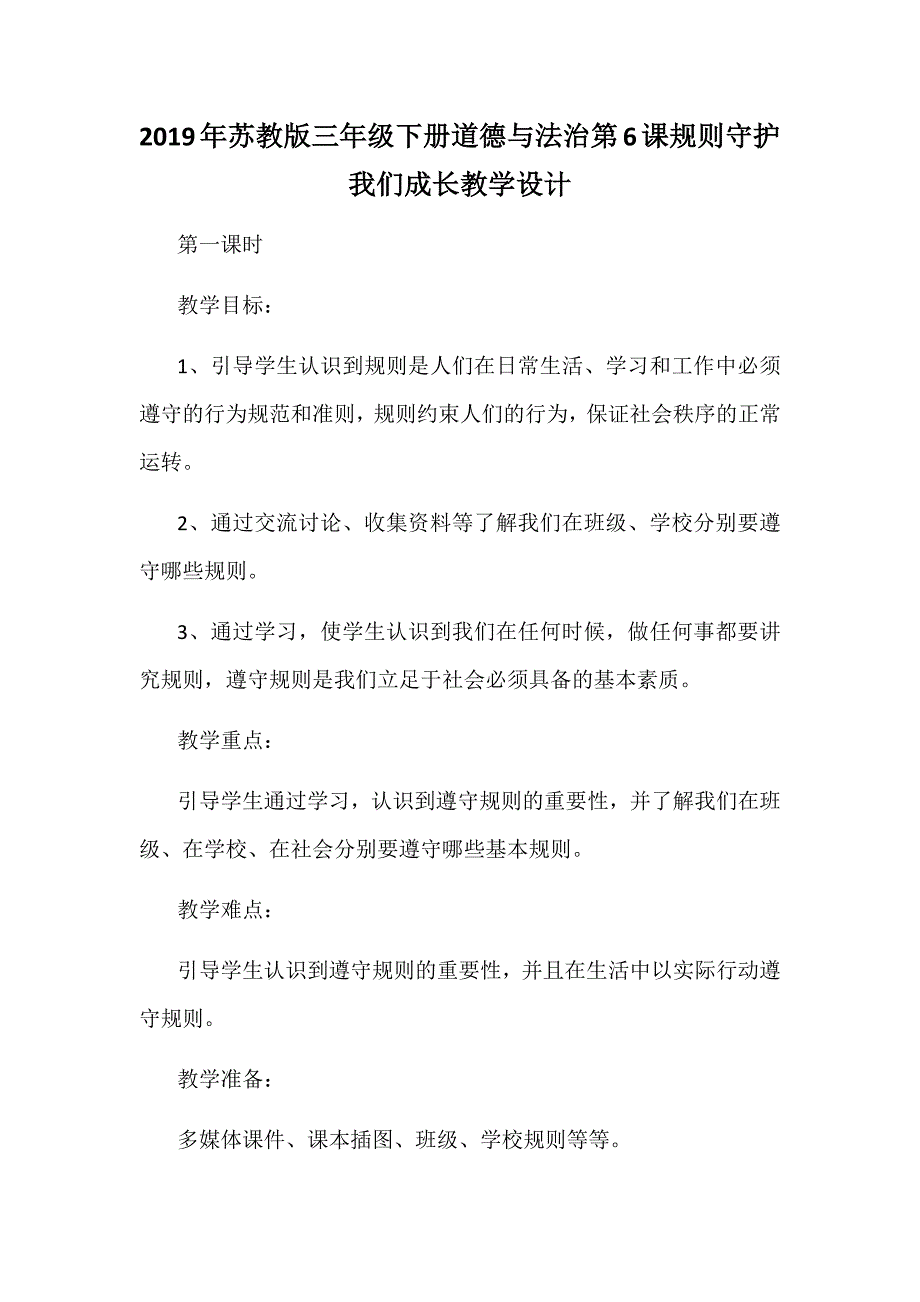 2019年苏教版三年级下册道德与法治第6课规则守护我们成长教学设计

第一课时

教学目标：

1、引导学生认识到规则是人们在日常生活、学习和工作中必须遵守的行为规范和准则，规则约束人们的行为，保证社会秩序的正常运转。

2、通过交流讨论、收集资料等了解我们在班级、学校分别要遵守哪些规则。

3、通过学习，使学生认识到我们在任何时候，做任何事都要讲究规则，遵守规则是我们立足于社会必须具备的基本素质。

教学重点：

引导学生通过学习，认识到遵守规则的重要性，并了解我们在班级、在学校、在社会分别要遵守哪些基本规则。

教学难点：

引导学生认识到遵守规则的重要性，并且在生活中以实际行动遵守规则。

教学准备：

多媒体课件、课本插图、班级、学校规则等等。